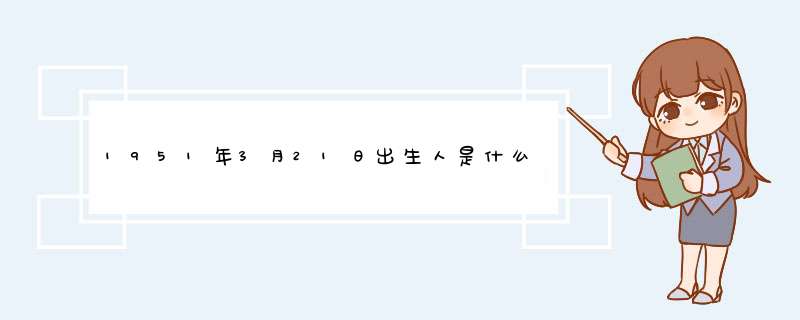 1951年3月21日出生人是什么